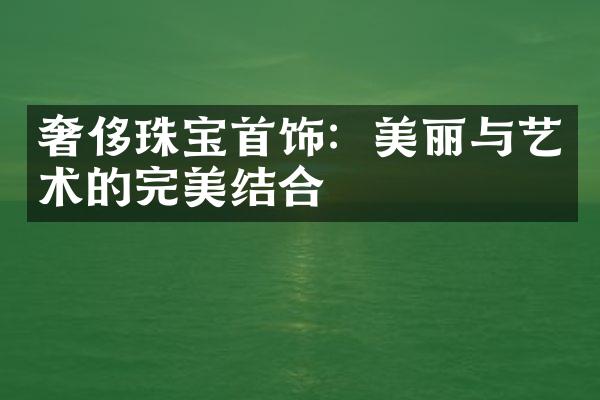 奢侈珠宝首饰：美丽与艺术的完美结合